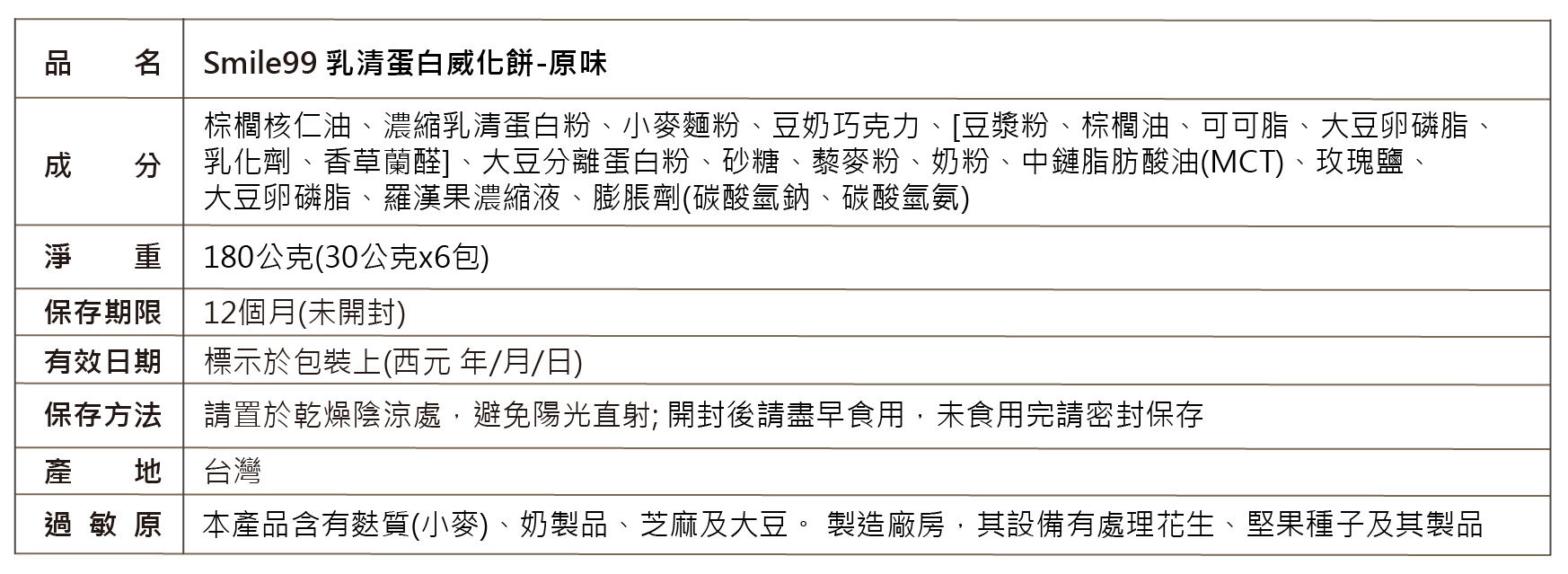 | 品　　名 | Smile99 乳清蛋白威化餅-原味 |
|---|---|
| 成　　分 | 棕櫚核仁油、濃縮乳清蛋白粉、小麥麵粉、豆奶巧克力、[豆漿粉、棕櫚油、可可脂、大豆卵磷脂、乳化劑、香草蘭醛]、大豆分離蛋白粉、砂糖、藜麥粉、奶粉、中鏈脂肪酸油(MCT)、玫瑰鹽、大豆卵磷脂、羅漢果濃縮液、膨脹劑(碳酸氫鈉、碳酸氫氨) |
| 淨　　重 | 180公克(30公克x6包) |
| 保存期限 | 12個月(未開封) |
| 有效日期 | 標示於包裝上(西元 年/月/日) |
| 保存方法 | 請置於乾燥陰涼處，避免陽光直射; 開封後請盡早食用，未食用完請密封保存 |
| 產　　地 | 台灣 |
| 過 敏 原 | 本產品含有麩質(小麥)、奶製品、芝麻及大豆。 製造廠房，其設備有處理花生、堅果種子及其製品 |